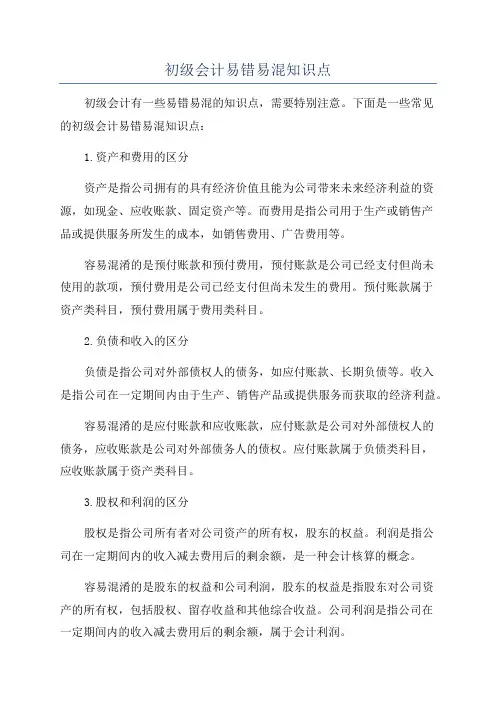 初级会计易错易混知识点

初级会计有一些易错易混的知识点，需要特别注意。下面是一些常见的初级会计易错易混知识点：

1.资产和费用的区分

资产是指公司拥有的具有经济价值且能为公司带来未来经济利益的资源，如现金、应收账款、固定资产等。而费用是指公司用于生产或销售产品或提供服务所发生的成本，如销售费用、广告费用等。

容易混淆的是预付账款和预付费用，预付账款是公司已经支付但尚未使用的款项，预付费用是公司已经支付但尚未发生的费用。预付账款属于资产类科目，预付费用属于费用类科目。

2.负债和收入的区分

负债是指公司对外部债权人的债务，如应付账款、长期负债等。收入是指公司在一定期间内由于生产、销售产品或提供服务而获取的经济利益。

容易混淆的是应付账款和应收账款，应付账款是公司对外部债权人的债务，应收账款是公司对外部债务人的债权。应付账款属于负债类科目，应收账款属于资产类科目。

3.股权和利润的区分

股权是指公司所有者对公司资产的所有权，股东的权益。利润是指公司在一定期间内的收入减去费用后的剩余额，是一种会计核算的概念。

容易混淆的是股东的权益和公司利润，股东的权益是指股东对公司资产的所有权，包括股权、留存收益和其他综合收益。公司利润是指公司在一定期间内的收入减去费用后的剩余额，属于会计利润。